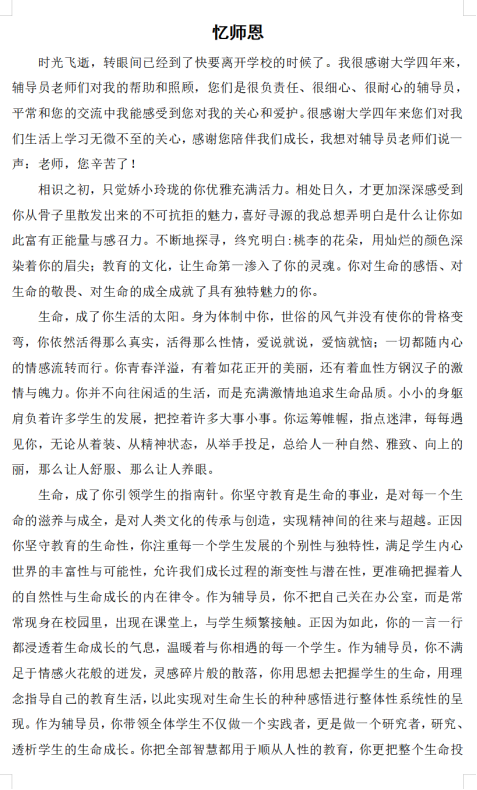 忆师恩

时光飞逝，转眼间已经到了快要离开学校的时候了。我很感谢大学四年来，辅导员老师们对我的帮助和照顾，您们是很负责任、很细心、很耐心的辅导员，平常和您的交流中我能感受到您对我的关心和爱护。很感谢大学四年来您们对我们生活上学习无微不至的关心，感谢您陪伴我们成长，我想对辅导员老师们说一声：老师，您辛苦了！

相识之初，只觉娇小玲珑的你优雅充满活力。相处日久，才更加深深感受到你从骨子里散发出来的不可抗拒的魅力，喜好寻源的我总想弄明白是什么让你如此富有正能量与感召力。不断地探寻，终究明白:桃李的花朵，用灿烂的颜色深染着你的眉尖；教育的文化，让生命第一渗入了你的灵魂。你对生命的感悟、对生命的敬畏、对生命的成全成就了具有独特魅力的你。

生命，成了你生活的太阳。身为体制中你，世俗的风气并没有使你的骨格变弯，你依然活得那么真实，活得那么性情，爱说就说，爱恼就恼；一切都随内心的情感流转而行。你青春洋溢，有着如花正开的美丽，还有着血性方钢汉子的激情与魄力。你并不向往闲适的生活，而是充满激情地追求生命品质。小小的身躯肩负着许多学生的发展，把控着许多大事小事。你运筹帷幄，指点迷津，每每遇见你，无论从着装、从精神状态，从举手投足，总给人一种自然、雅致、向上的丽，那么让人舒服、那么让人养眼。

生命，成了你引领学生的指南针。你坚守教育是生命的事业，是对每一个生命的滋养与成全，是对人类文化的传承与创造，实现精神间的往来与超越。正因你坚守教育的生命性，你注重每一个学生发展的个别性与独特性，满足学生内心世界的丰富性与可能性，允许我们成长过程的渐变性与潜在性，更准确把握着人的自然性与生命成长的内在律令。作为辅导员，你不把自己关在办公室，而是常常现身在校园里，出现在课堂上，与学生频繁接触。正因为如此，你的一言一行都浸透着生命成长的气息，温暖着与你相遇的每一个学生。作为辅导员，你不满足于情感火花般的迸发，灵感碎片般的散落，你用思想去把握学生的生命，用理念指导自己的教育生活，以此实现对生命生长的种种感悟进行整体性系统性的呈现。作为辅导员，你带领全体学生不仅做一个实践者，更是做一个研究者，研究、透析学生的生命成长。你把全部智慧都用于顺从人性的教育，你更把整个生命投